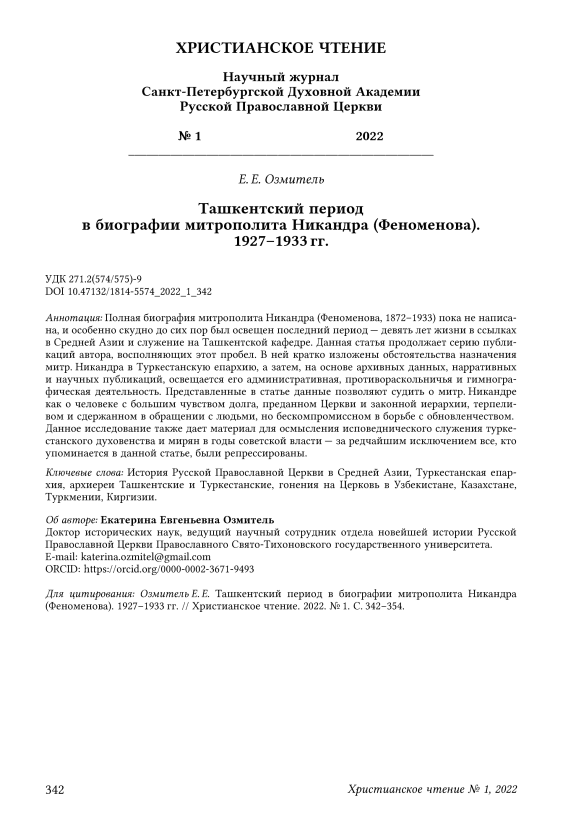 ХРИСТИАНСКОЕ ЧТЕНИЕ

Научный журнал
Санкт-Петербургской Духовной Академии
Русской Православной Церкви

№ 1 2022

Е. Е. Озмитель

Ташкентский период
в биографии митрополита Никандра (Феноменова).
1927–1933 гг.

УДК 271.2(574/575)-9
DOI 10.47132/1814-5574_2022_1_342

Аннотация: Полная биография митрополита Никандра (Феноменова, 1872–1933) пока не написана, и особенно скудно до сих пор был освещен последний период — девять лет жизни в ссылках в Средней Азии и служение на Ташкентской кафедре. Данная статья продолжает серию публикаций автора, восполняющих этот пробел. В ней кратко изложены обстоятельства назначения митр. Никандра в Туркестанскую епархию, а затем, на основе архивных данных, нарративных и научных публикаций, освещается его административная, противораскольничья и гимнографическая деятельность. Представленные в статье данные позволяют судить о митр. Никандре как о человеке с большим чувством долга, преданном Церкви и законной иерархии, терпеливом и сдержанном в обращении с людьми, но бескомпромиссном в борьбе с обновленчеством. Данное исследование также дает материал для осмысления исповеднического служения туркестанского духовенства и мирян в годы советской власти — за редчайшим исключением все, кто упоминается в данной статье, были репрессированы.

Ключевые слова: История Русской Православной Церкви в Средней Азии, Туркестанская епархия, архиереи Ташкентские и Туркестанские, гонения на Церковь в Узбекистане, Казахстане, Туркмении, Киргизии.

Об авторе: Екатерина Евгеньевна Озмитель
Доктор исторических наук, ведущий научный сотрудник отдела новейшей истории Русской Православной Церкви Православного Свято-Тихоновского государственного университета.
E-mail: katerina.ozmitel@gmail.com
ORCID: https://orcid.org/0000-0002-3671-9493

Для цитирования: Озмитель Е. Е. Ташкентский период в биографии митрополита Никандра (Феноменова). 1927–1933 гг. // Христианское чтение. 2022. № 1. С. 342–354.

342 Христианское чтение № 1, 2022